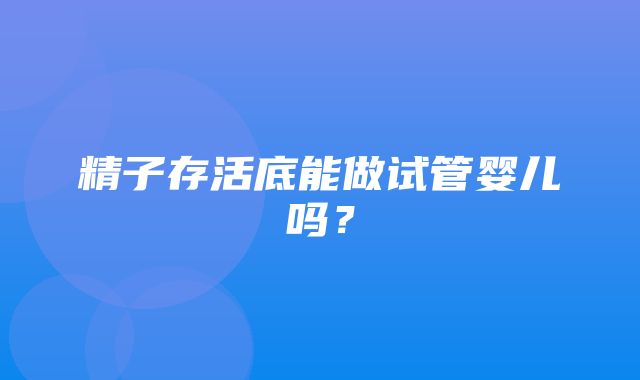 精子存活底能做试管婴儿吗？